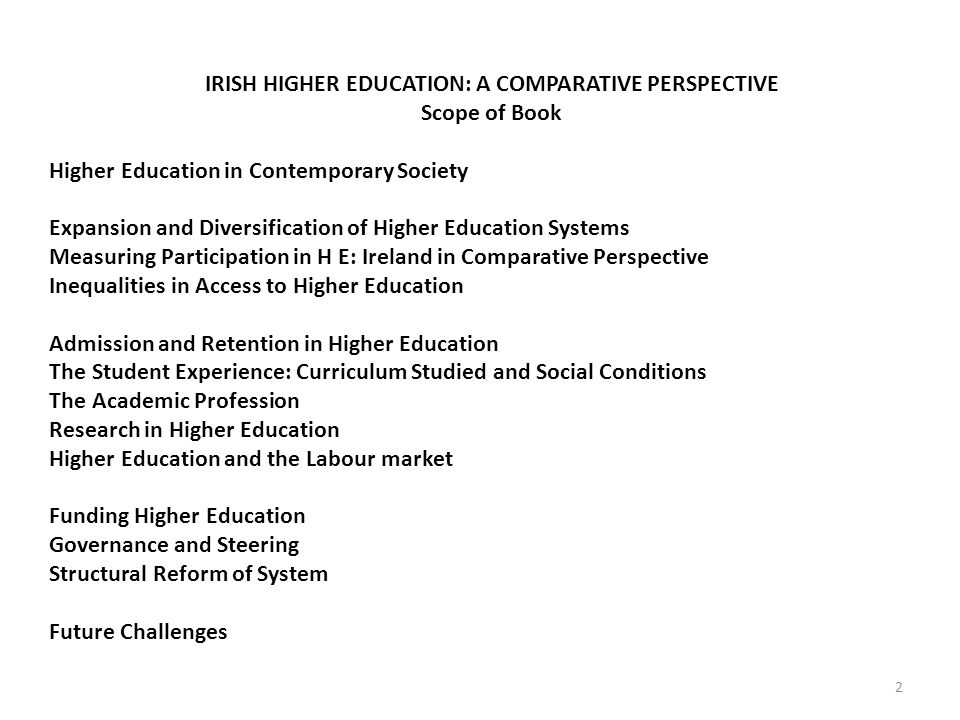 IRISH HIGHER EDUCATION: A COMPARATIVE PERSPECTIVE
Scope of Book

Higher Education in Contemporary Society

Expansion and Diversification of Higher Education Systems
Measuring Participation in H E: Ireland in Comparative Perspective
Inequalities in Access to Higher Education

Admission and Retention in Higher Education
The Student Experience: Curriculum Studied and Social Conditions
The Academic Profession
Research in Higher Education
Higher Education and the Labour market

Funding Higher Education
Governance and Steering
Structural Reform of System

Future Challenges

2